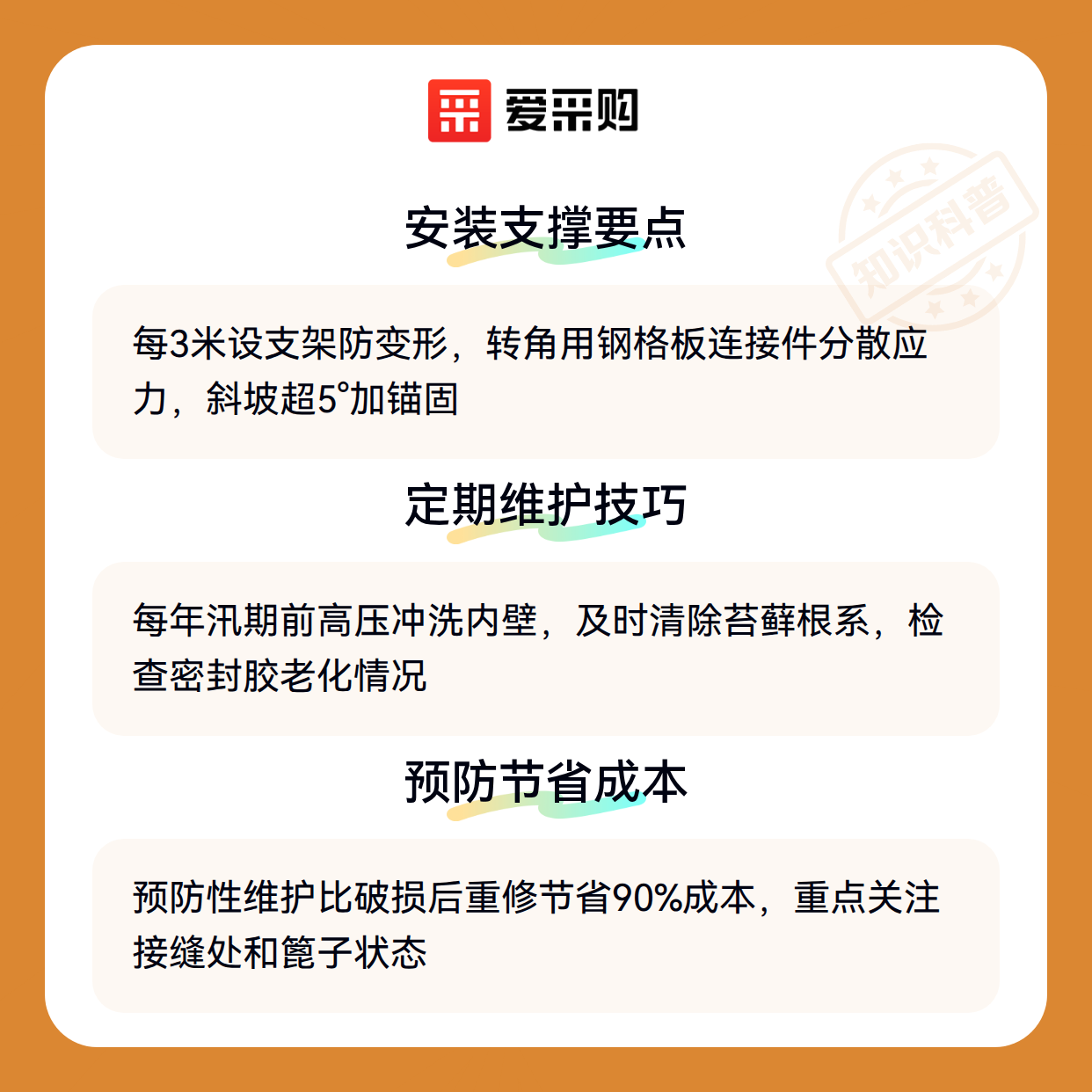 爱采购

安装支撑要点

每3米设支架防变形，转角用钢格板连接件分散应力，斜坡超5°加锚固

定期维护技巧

每年汛期前高压冲洗内壁，及时清除苔藓根系，检查密封胶老化情况

预防节省成本

预防性维护比破损后重修节省90%成本，重点关注接缝处和篦子状态

知识科普